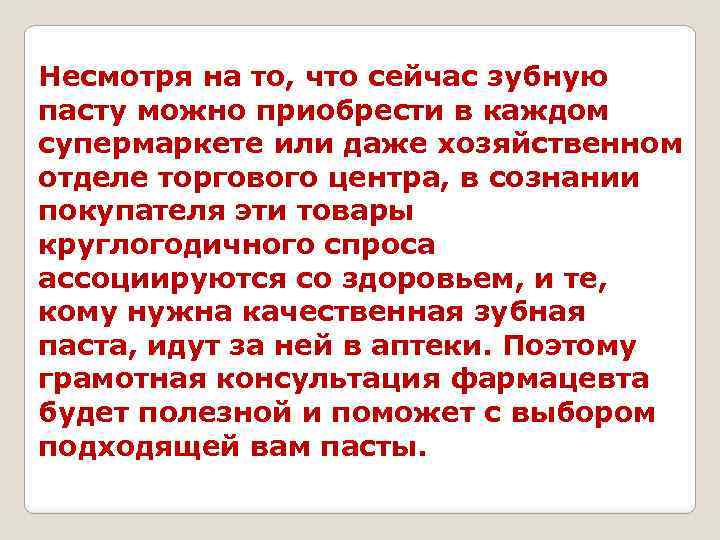 Несмотря на то, что сейчас зубную пасту можно приобрести в каждом супермаркете или даже хозяйственном отделе торгового центра, в сознании покупателя эти товары круглогодичного спроса ассоциируются со здоровьем, и те, кому нужна качественная зубная паста, идут за ней в аптеки. Поэтому грамотная консультация фармацевта будет полезной и поможет с выбором подходящей вам пасты.